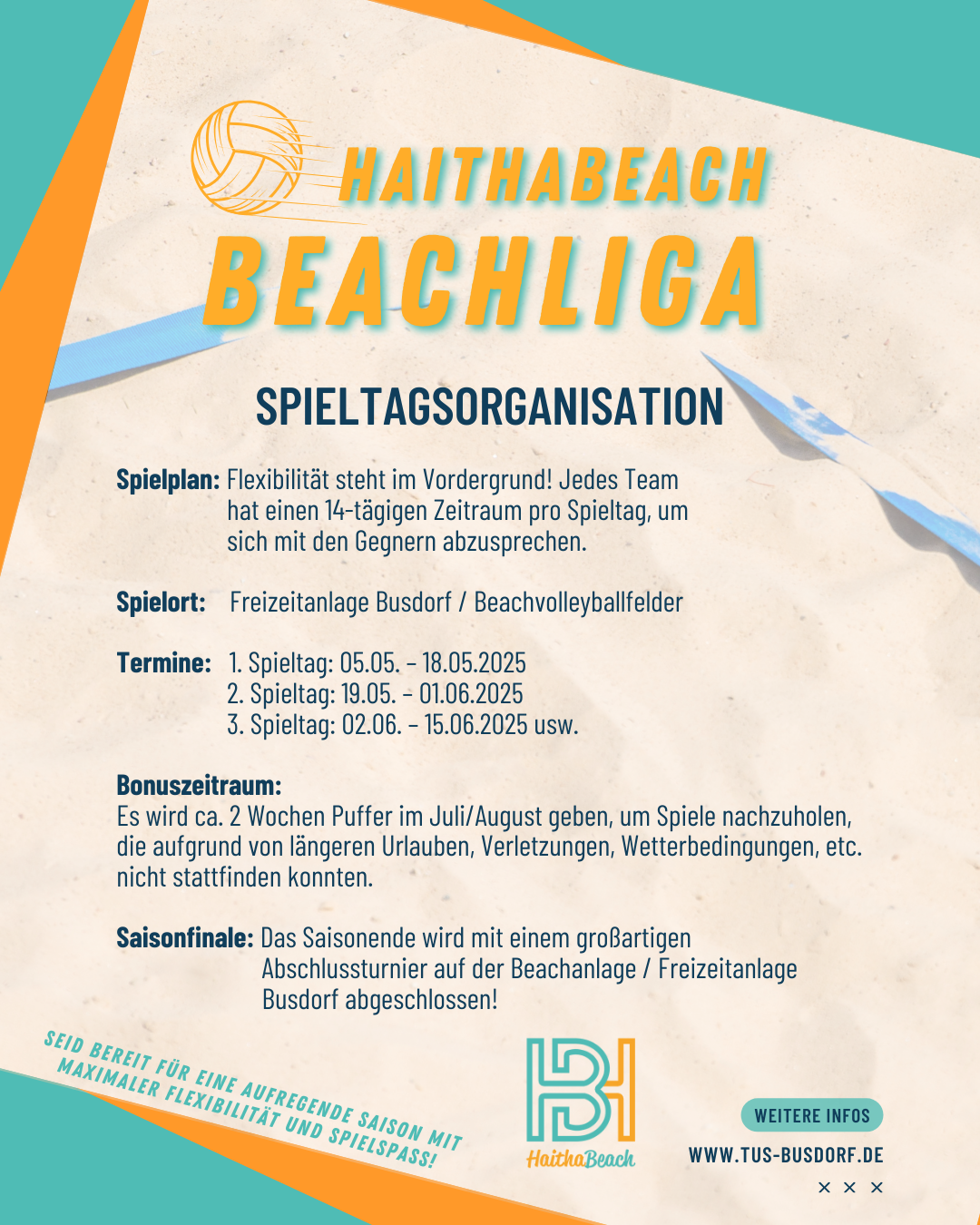 HAITHABEACH
BEACHLIGA

SPIELTAGSORGANISATION

Spielplan: Flexibilität steht im Vordergrund! Jedes Team hat einen 14-tägigen Zeitraum pro Spieltag, um sich mit den Gegnern abzusprechen.

Spielort: Freizeitanlage Busdorf / Beachvolleyballfelder

Termine: 1. Spieltag: 05.05. - 18.05.2025
2. Spieltag: 19.05. - 01.06.2025
3. Spieltag: 02.06. - 15.06.2025 usw.

Bonuszeitraum:
Es wird ca. 2 Wochen Puffer im Juli/August geben, um Spiele nachzuholen, die aufgrund von längeren Urlauben, Verletzungen, Wetterbedingungen, etc. nicht stattfinden konnten.

Saisonfinale: Das Saisonende wird mit einem großartigen Abschlussturnier auf der Beachanlage / Freizeitanlage Busdorf abgeschlossen!

SEID BEREIT FÜR EINE AUFREGENDE SAISON MIT MAXIMALER FLEXIBILITÄT UND SPIELSPASS!

HB
HaithaBeach

WEITERE INFOS
WWW.TUS-BUSDORF.DE
× × ×